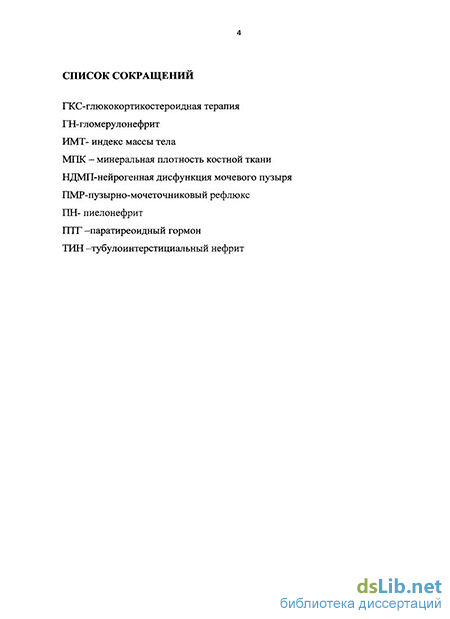 4

СПИСОК СОКРАЩЕНИЙ

ГКС-глюкокортикостероидная терапия

ГН-гломерулонефрит

ИМТ- индекс массы тела

МПК – минеральная плотность костной ткани

НДМП-нейрогенная дисфункция мочевого пузыря

ПМР-пузырно-мочеточниковый рефлюкс

ПН- пиелонефрит

ПТГ –паратиреоидный гормон

ТИН –тубулоинтерстициальный нефрит

dsLib.net
библиотека диссертаций